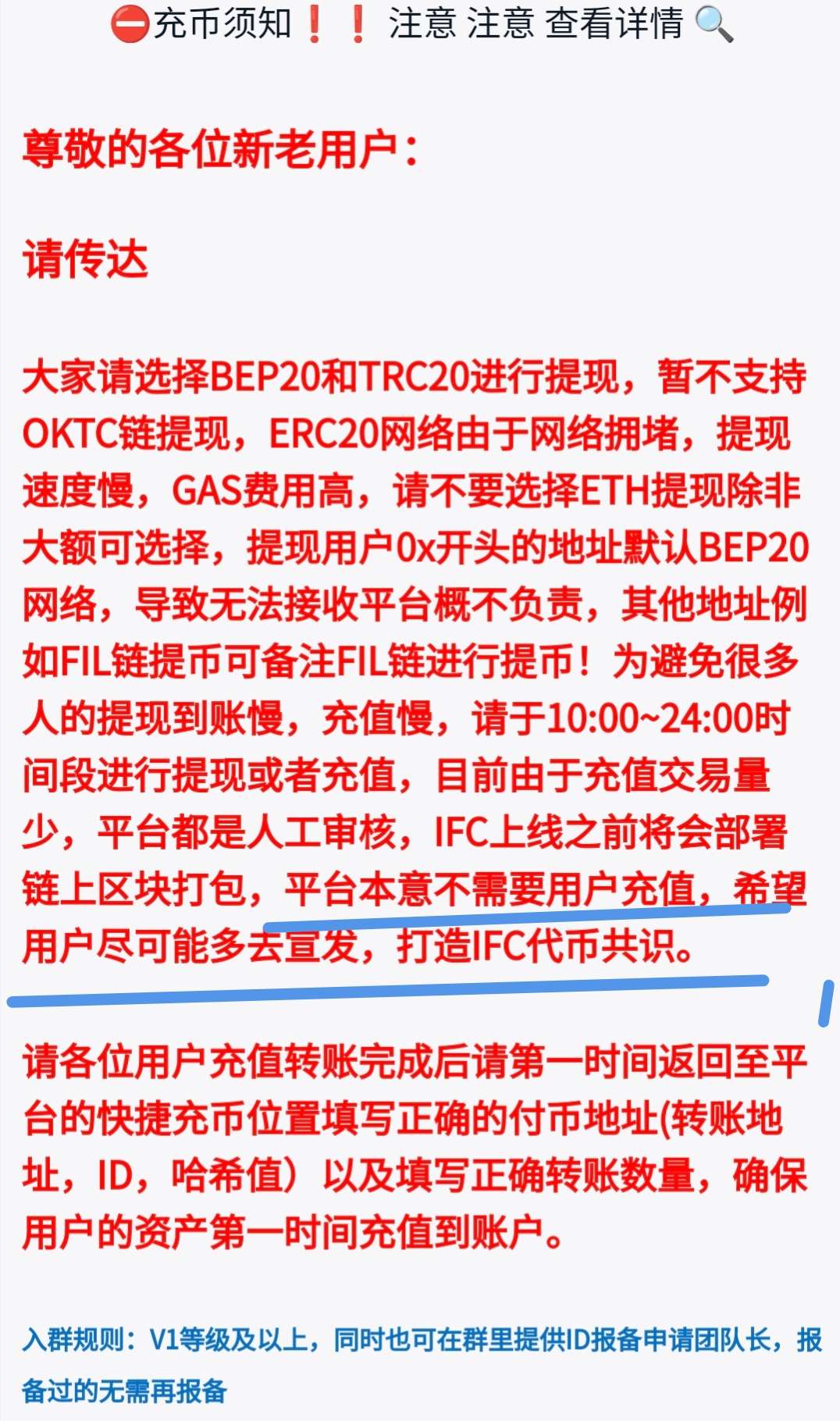 ⛔充币须知❗❗ 注意 注意 查看详情🔍

尊敬的各位新老用户：

请传达

大家请选择BEP20和TRC20进行提现，暂不支持OKTC链提现，ERC20网络由于网络拥堵，提现速度慢，GAS费用高，请不要选择ETH提现除非大额可选择，提现用户0x开头的地址默认BEP20网络，导致无法接收平台概不负责，其他地址例如FIL链提币可备注FIL链进行提币！为避免很多人的提现到账慢，充值慢，请于10:00~24:00时间段进行提现或者充值，目前由于充值交易量少，平台都是人工审核，IFC上线之前将会部署链上区块打包，平台本意不需要用户充值，希望用户尽可能多去宣发，打造IFC代币共识。

请各位用户充值转账完成后请第一时间返回至平台的快捷充币位置填写正确的付币地址(转账地址，ID，哈希值）以及填写正确转账数量，确保用户的资产第一时间充值到账户。

入群规则：V1等级及以上，同时也可在群里提供ID报备申请团队长，报备过的无需再报备